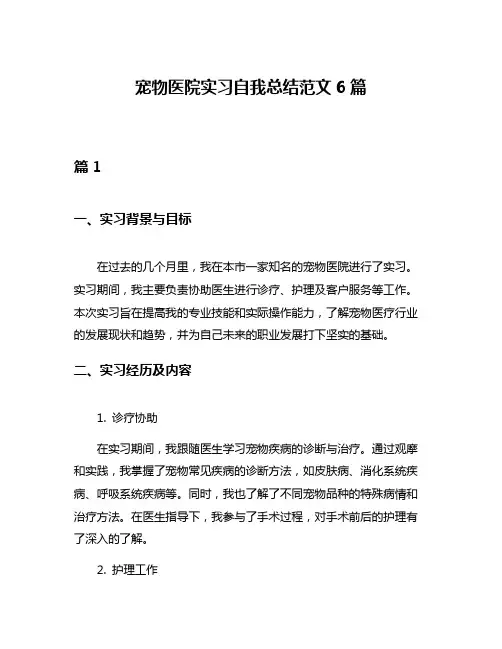 宠物医院实习自我总结范文 6 篇

篇 1

一、实习背景与目标

在过去的几个月里，我在本市一家知名的宠物医院进行了实习。实习期间，我主要负责协助医生进行诊疗、护理及客户服务等工作。本次实习旨在提高我的专业技能和实际操作能力，了解宠物医疗行业的发展现状和趋势，并为自己未来的职业发展打下坚实的基础。

二、实习经历及内容

1. 诊疗协助

在实习期间，我跟随医生学习宠物疾病的诊断与治疗。通过观摩和实践，我掌握了宠物常见疾病的诊断方法，如皮肤病、消化系统疾病、呼吸系统疾病等。同时，我也了解了不同宠物品种的特殊病情和治疗方法。在医生指导下，我参与了手术过程，对手术前后的护理有了深入的了解。

2. 护理工作